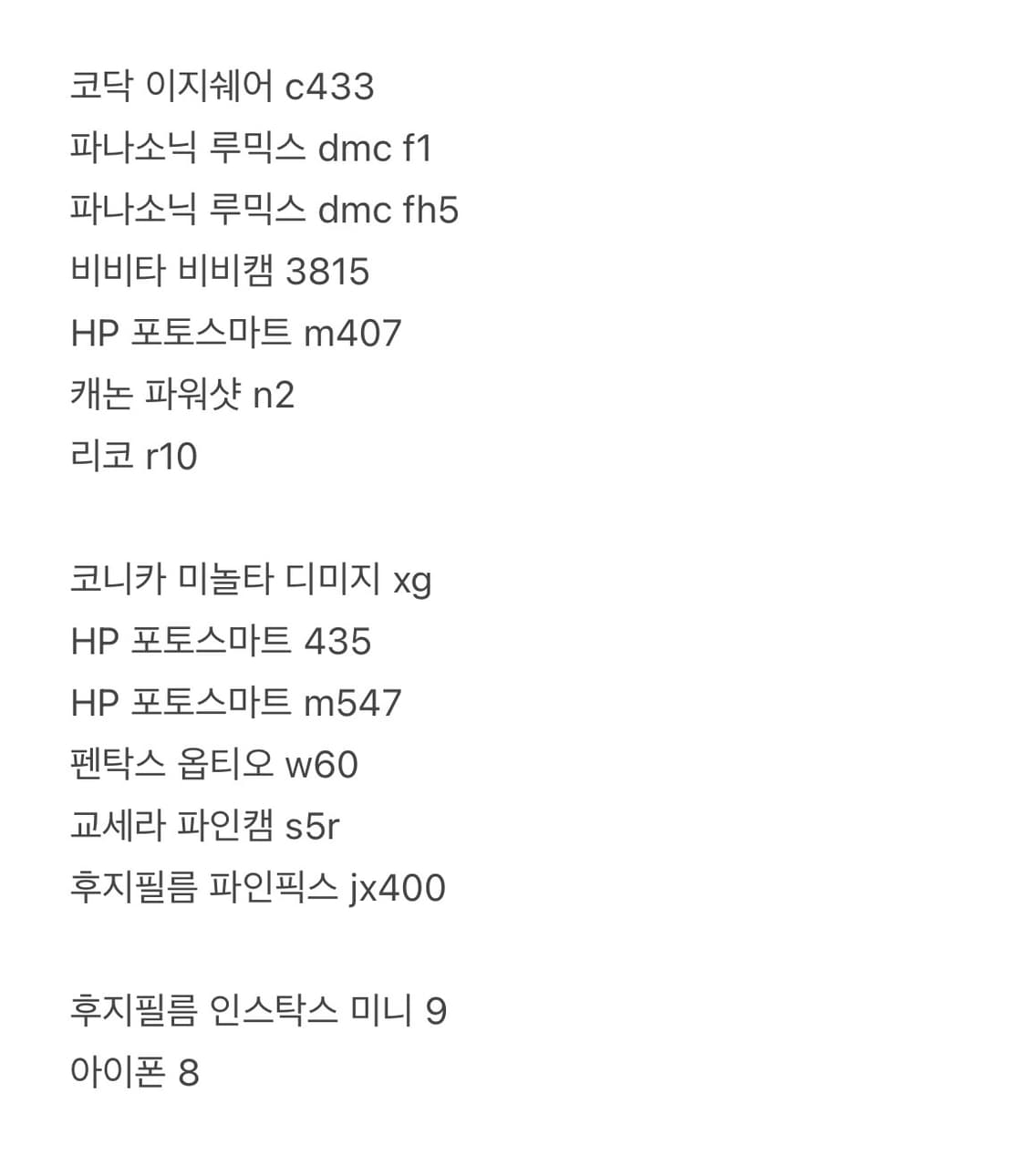 코닥 이지쉐어 c433
파나소닉 루믹스 dmc f1
파나소닉 루믹스 dmc fh5
비비타 비비캠 3815
HP 포토스마트 m407
캐논 파워샷 n2
리코 r10

코니카 미놀타 디미지 xg
HP 포토스마트 435
HP 포토스마트 m547
펜탁스 옵티오 w60
교세라 파인캠 s5r
후지필름 파인픽스 jx400

후지필름 인스탁스 미니 9
아이폰 8